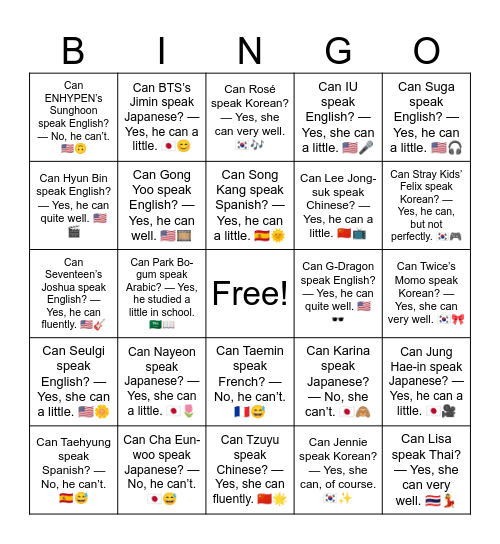 | B | I | N | G | O |
|---|---|---|---|---|
| Can ENHYPEN's Sunghoon speak English? — No, he can't. 🇺🇸🙃 | Can BTS's Jimin speak Japanese? — Yes, he can a little. 🇯🇵😊 | Can Rosé speak Korean? — Yes, she can very well. 🇰🇷🎶 | Can IU speak English? — Yes, she can a little. 🇺🇸🎤 | Can Suga speak English? — Yes, he can a little. 🇺🇸🎧 |
| Can Hyun Bin speak English? — Yes, he can quite well. 🇺🇸🎬 | Can Gong Yoo speak English? — Yes, he can well. 🇺🇸🎞️ | Can Song Kang speak Spanish? — Yes, he can a little. 🇪🇸🌞 | Can Lee Jong-suk speak Chinese? — Yes, he can a little. 🇨🇳📺 | Can Stray Kids' Felix speak Korean? — Yes, he can, but not perfectly. 🇰🇷🎮 |
| Can Seventeen's Joshua speak English? — Yes, he can fluently. 🇺🇸🎸 | Can Park Bo-gum speak Arabic? — Yes, he studied a little in school. 🇸🇦📖 | Free! | Can G-Dragon speak English? — Yes, he can quite well. 🇺🇸🕶️ | Can Twice's Momo speak Korean? — Yes, she can very well. 🇰🇷🎀 |
| Can Seulgi speak English? — Yes, she can a little. 🇺🇸🌼 | Can Nayeon speak Japanese? — Yes, she can a little. 🇯🇵🌷 | Can Taemin speak French? — No, he can't. 🇫🇷😅 | Can Karina speak Japanese? — No, she can't. 🇯🇵🙈 | Can Jung Hae-in speak Japanese? — Yes, he can a little. 🇯🇵🎥 |
| Can Taehyung speak Spanish? — No, he can't. 🇪🇸😅 | Can Cha Eun-woo speak Japanese? — No, he can't. 🇯🇵😅 | Can Tzuyu speak Chinese? — Yes, she can fluently. 🇨🇳🌟 | Can Jennie speak Korean? — Yes, she can, of course. 🇰🇷✨ | Can Lisa speak Thai? — Yes, she can very well. 🇹🇭💃 |